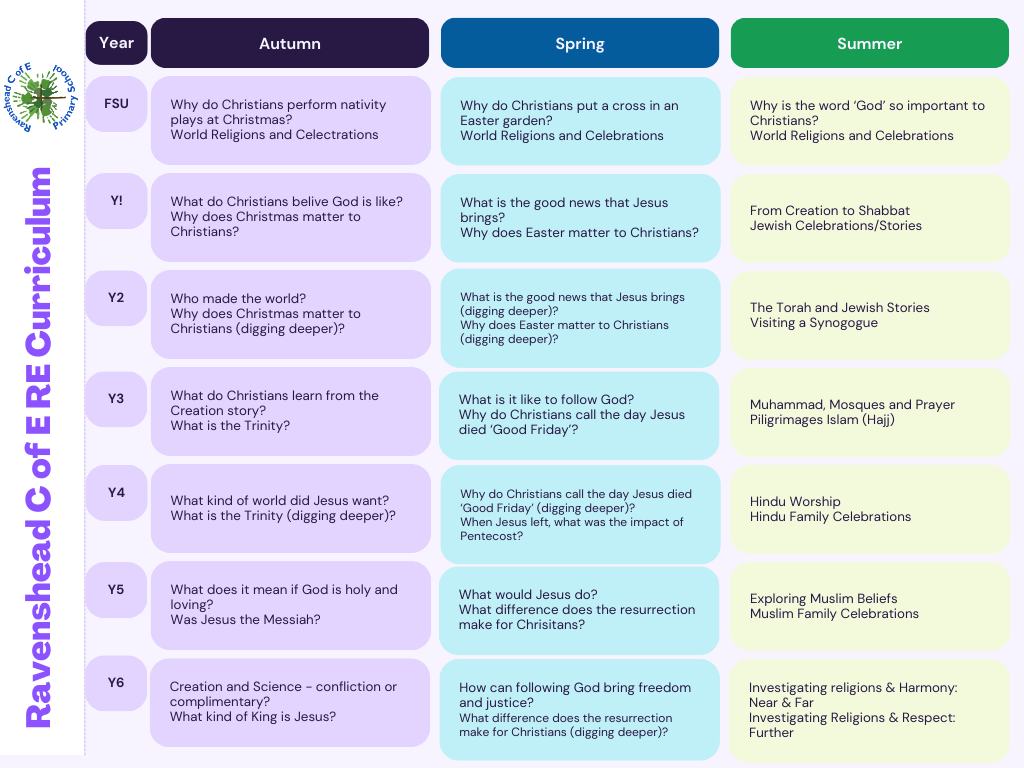 Ravenshead C of E Primary School

Ravenshead C of E RE Curriculum

| Year | Autumn | Spring | Summer |
|---|---|---|---|
| FSU | Why do Christians perform nativity plays at Christmas? World Religions and Celectrations | Why do Christians put a cross in an Easter garden? World Religions and Celebrations | Why is the word 'God' so important to Christians? World Religions and Celebrations |
| Y! | What do Christians belive God is like? Why does Christmas matter to Christians? | What is the good news that Jesus brings? Why does Easter matter to Christians? | From Creation to Shabbat Jewish Celebrations/Stories |
| Y2 | Who made the world? Why does Christmas matter to Christians (digging deeper)? | What is the good news that Jesus brings (digging deeper)? Why does Easter matter to Christians (digging deeper)? | The Torah and Jewish Stories Visiting a Synogogue |
| Y3 | What do Christians learn from the Creation story? What is the Trinity? | What is it like to follow God? Why do Christians call the day Jesus died 'Good Friday'? | Muhammad, Mosques and Prayer Piligrimages Islam (Hajj) |
| Y4 | What kind of world did Jesus want? What is the Trinity (digging deeper)? | Why do Christians call the day Jesus died 'Good Friday' (digging deeper)? When Jesus left, what was the impact of Pentecost? | Hindu Worship Hindu Family Celebrations |
| Y5 | What does it mean if God is holy and loving? Was Jesus the Messiah? | What would Jesus do? What difference does the resurrection make for Chrisitans? | Exploring Muslim Beliefs Muslim Family Celebrations |
| Y6 | Creation and Science - confliction or complimentary? What kind of King is Jesus? | How can following God bring freedom and justice? What difference does the resurrection make for Christians (digging deeper)? | Investigating religions & Harmony: Near & Far Investigating Religions & Respect: Further |